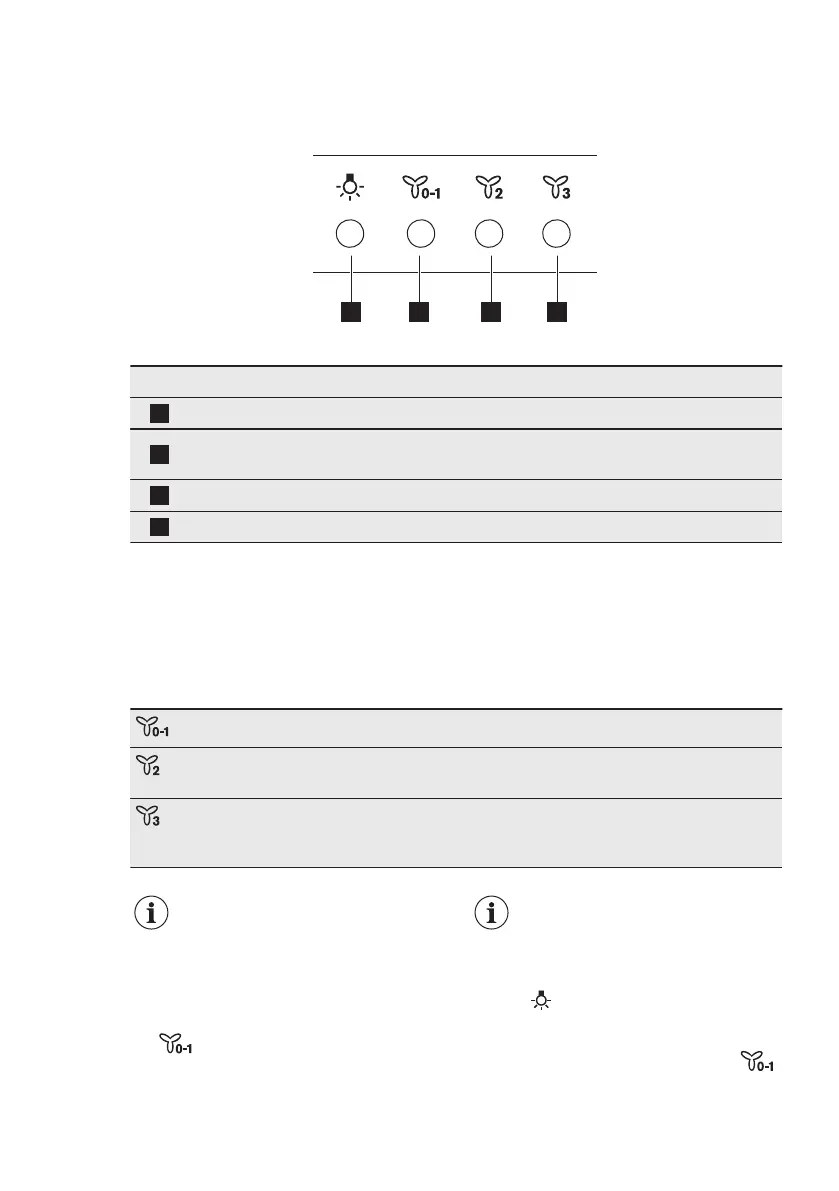 0-1 2 3

0-1

2

3

0-1

0-1